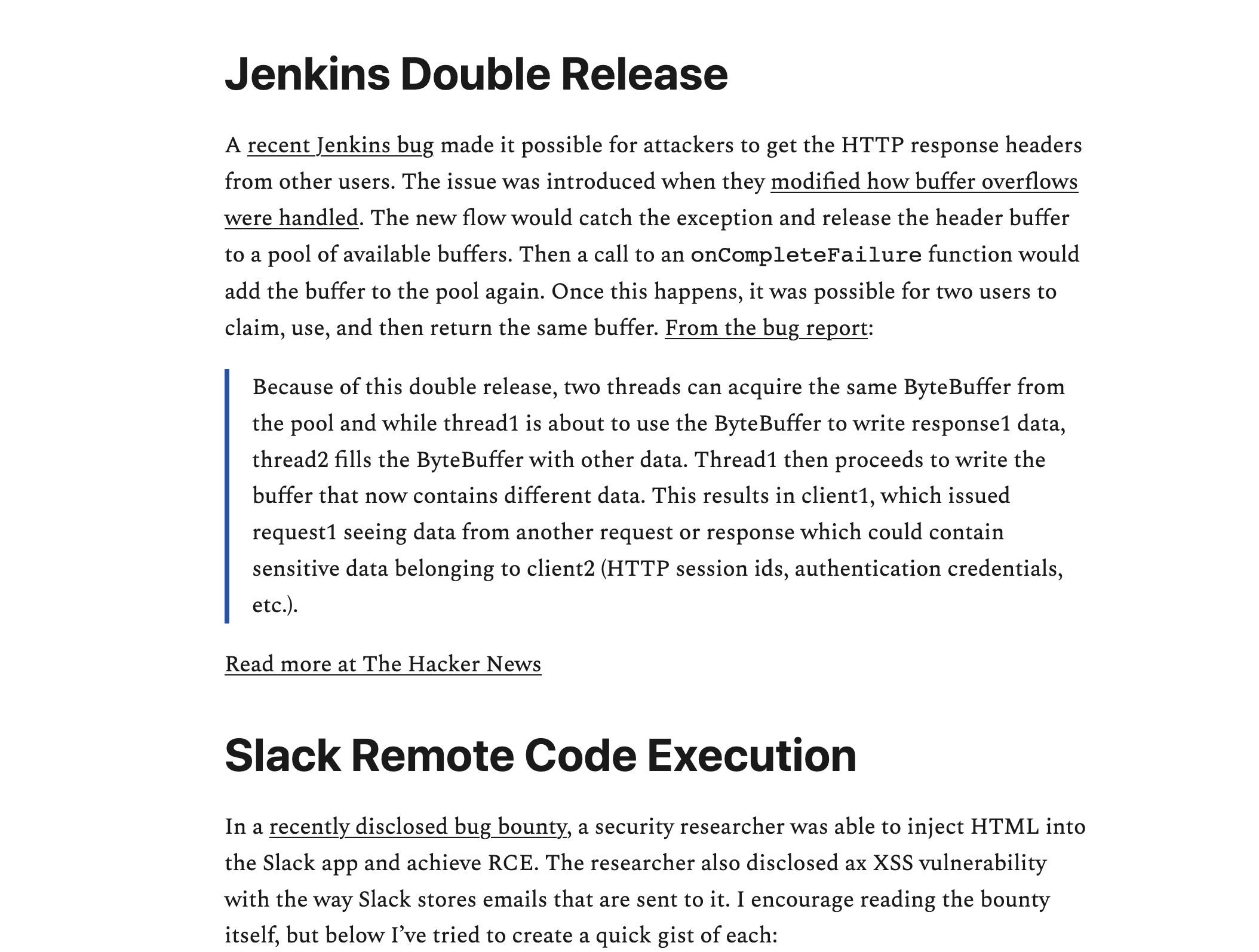 Jenkins Double Release

A recent Jenkins bug made it possible for attackers to get the HTTP response headers from other users. The issue was introduced when they modified how buffer overflows were handled. The new flow would catch the exception and release the header buffer to a pool of available buffers. Then a call to an onCompleteFailure function would add the buffer to the pool again. Once this happens, it was possible for two users to claim, use, and then return the same buffer. From the bug report:

Because of this double release, two threads can acquire the same ByteBuffer from the pool and while thread1 is about to use the ByteBuffer to write response1 data, thread2 fills the ByteBuffer with other data. Thread1 then proceeds to write the buffer that now contains different data. This results in client1, which issued request1 seeing data from another request or response which could contain sensitive data belonging to client2 (HTTP session ids, authentication credentials, etc.).

Read more at The Hacker News

Slack Remote Code Execution

In a recently disclosed bug bounty, a security researcher was able to inject HTML into the Slack app and achieve RCE. The researcher also disclosed ax XSS vulnerability with the way Slack stores emails that are sent to it. I encourage reading the bounty itself, but below I've tried to create a quick gist of each: